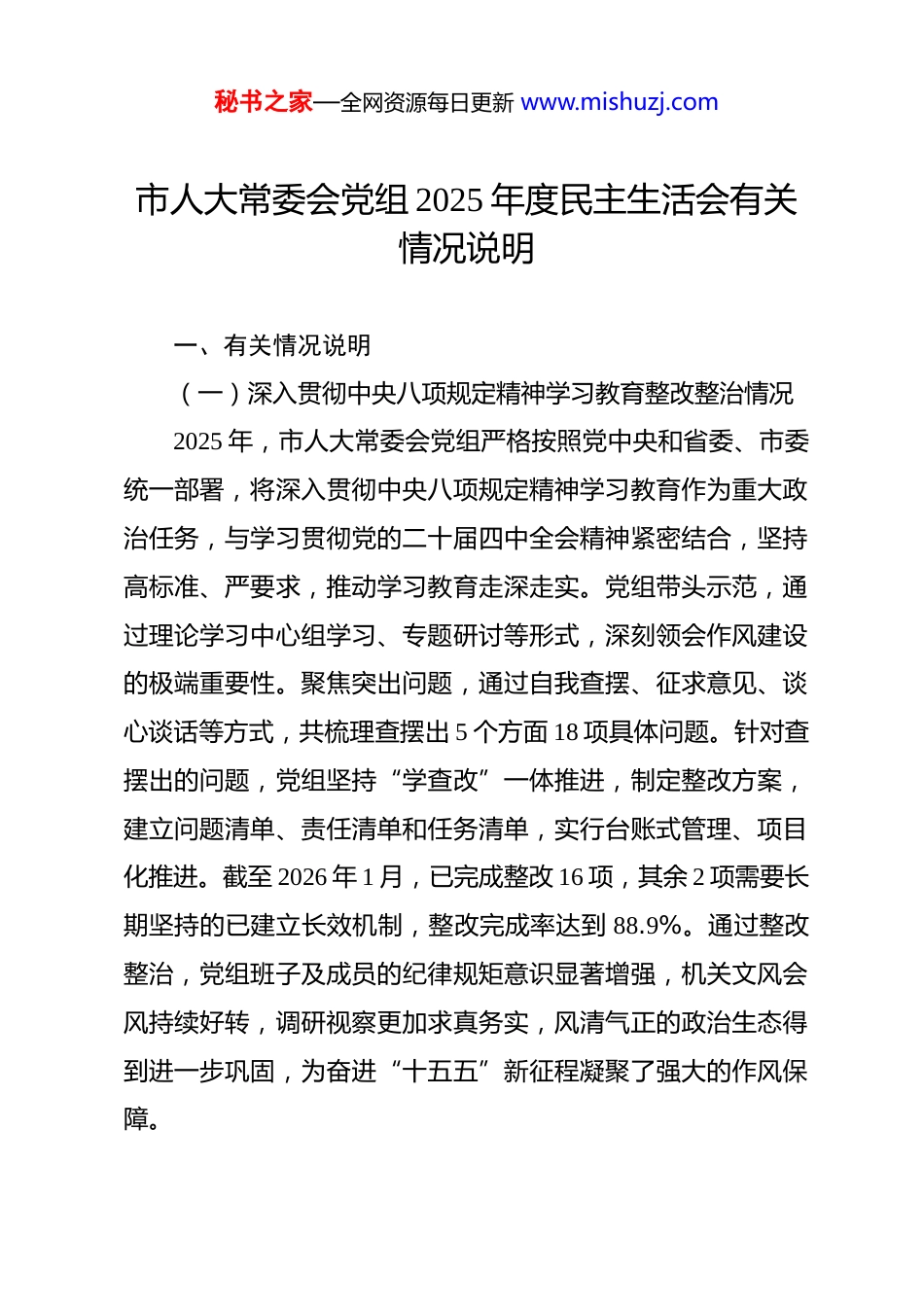 秘书之家—全网资源每日更新 www.mishuzj.com

市人大常委会党组 2025 年度民主生活会有关情况说明

一、有关情况说明

（一）深入贯彻中央八项规定精神学习教育整改整治情况

2025 年，市人大常委会党组严格按照党中央和省委、市委统一部署，将深入贯彻中央八项规定精神学习教育作为重大政治任务，与学习贯彻党的二十届四中全会精神紧密结合，坚持高标准、严要求，推动学习教育走深走实。党组带头示范，通过理论学习中心组学习、专题研讨等形式，深刻领会作风建设的极端重要性。聚焦突出问题，通过自我查摆、征求意见、谈心谈话等方式，共梳理查摆出 5 个方面 18 项具体问题。针对查摆出的问题，党组坚持“学查改”一体推进，制定整改方案，建立问题清单、责任清单和任务清单，实行台账式管理、项目化推进。截至 2026 年 1 月，已完成整改 16 项，其余 2 项需要长期坚持的已建立长效机制，整改完成率达到 88.9%。通过整改整治，党组班子及成员的纪律规矩意识显著增强，机关文风会风持续好转，调研视察更加求真务实，风清气正的政治生态得到进一步巩固，为奋进“十五五”新征程凝聚了强大的作风保障。